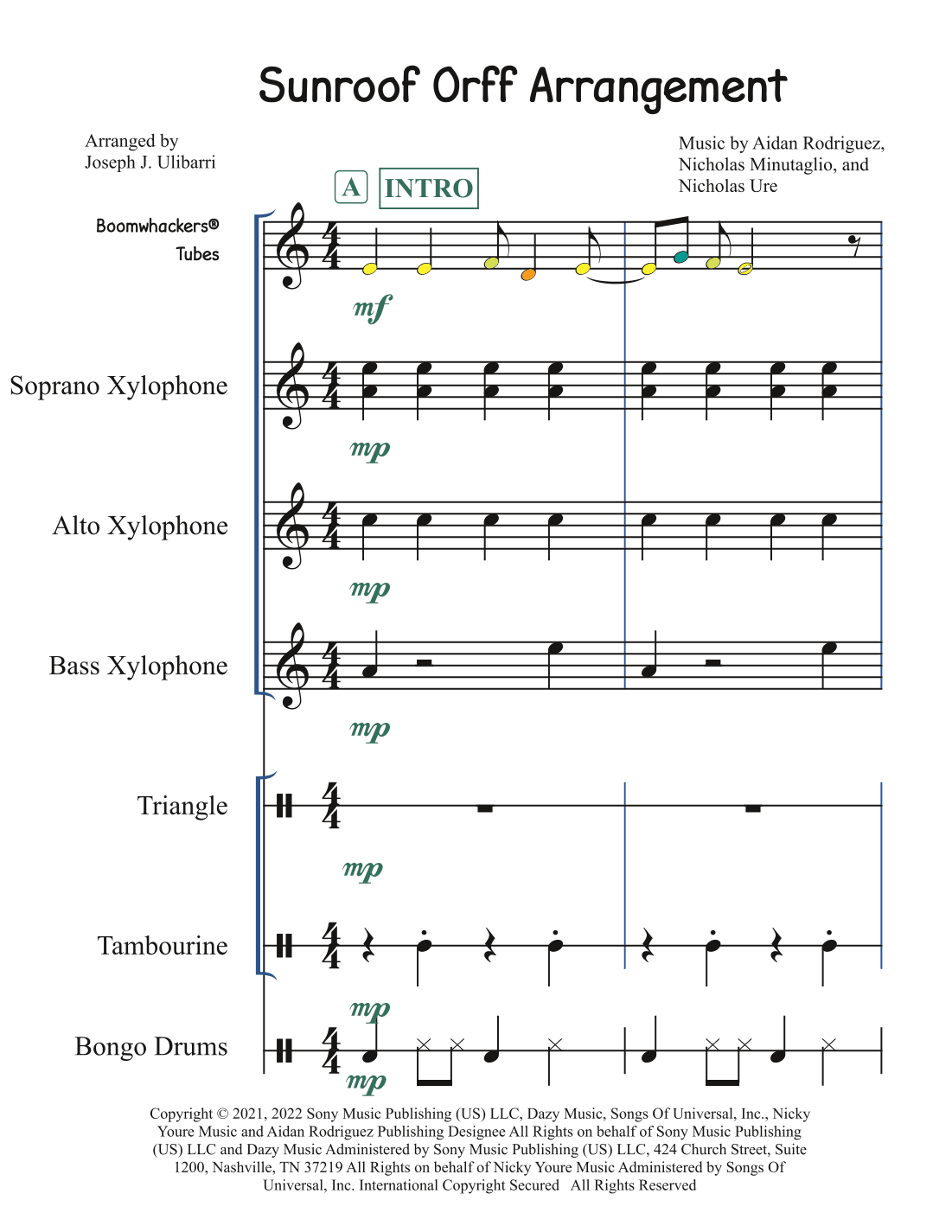 Sunroof Orff Arrangement

Arranged by
Joseph J. Ulibarri

Music by Aidan Rodriguez, Nicholas Minutaglio, and Nicholas Ure

A INTRO

Boomwhackers® Tubes

mf

Soprano Xylophone

mp

Alto Xylophone

mp

Bass Xylophone

mp

Triangle

mp

Tambourine

mp

Bongo Drums

mp

Copyright © 2021, 2022 Sony Music Publishing (US) LLC, Dazy Music, Songs Of Universal, Inc., Nicky Youre Music and Aidan Rodriguez Publishing Designee All Rights on behalf of Sony Music Publishing (US) LLC and Dazy Music Administered by Sony Music Publishing (US) LLC, 424 Church Street, Suite 1200, Nashville, TN 37219 All Rights on behalf of Nicky Youre Music Administered by Songs Of Universal, Inc. International Copyright Secured All Rights Reserved